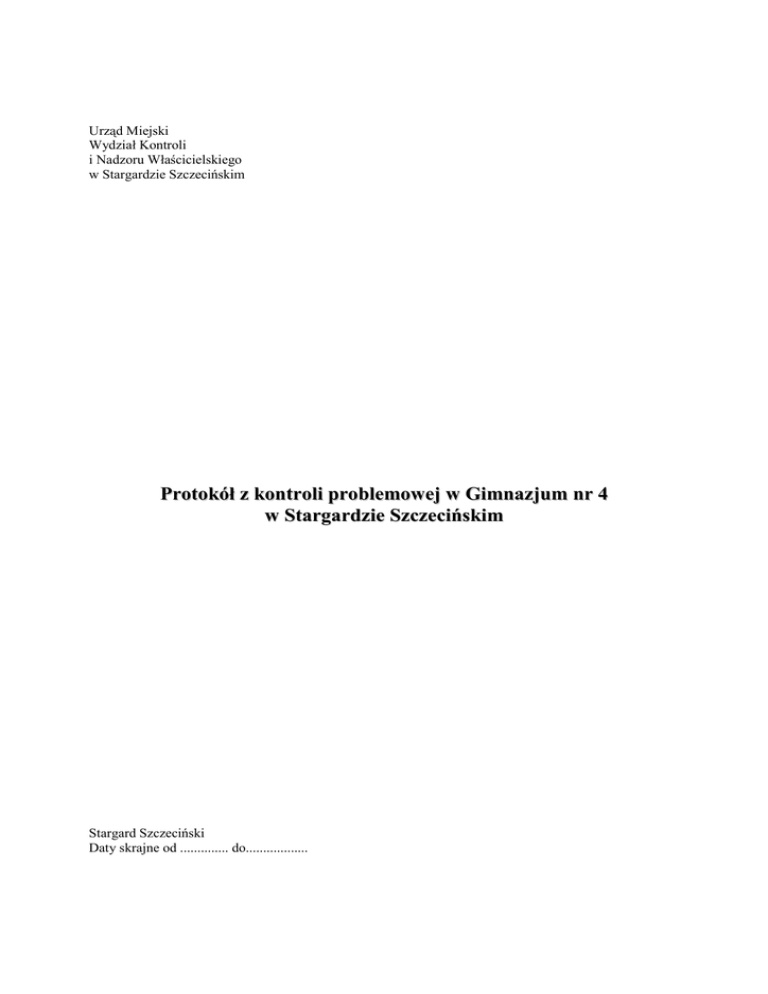 Urząd Miejski
Wydział Kontroli
i Nadzoru Właścicielskiego
w Stargardzie Szczecińskim

Protokół z kontroli problemowej w Gimnazjum nr 4
w Stargardzie Szczecińskim

Stargard Szczeciński
Daty skrajne od .............. do..................